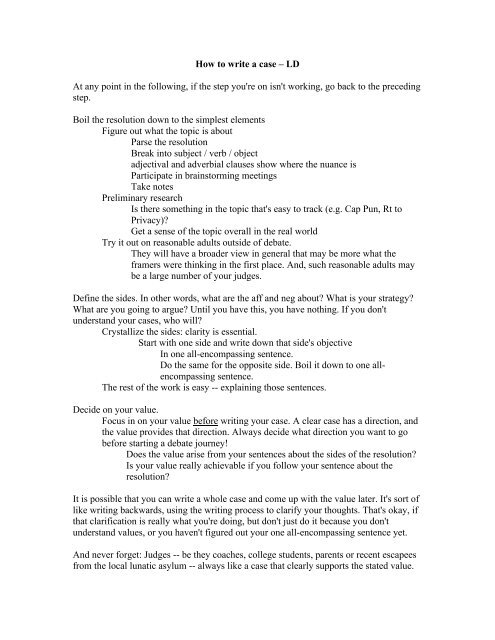 How to write a case – LD

At any point in the following, if the step you're on isn't working, go back to the preceding step.

Boil the resolution down to the simplest elements
Figure out what the topic is about
Parse the resolution
Break into subject / verb / object
adjectival and adverbial clauses show where the nuance is
Participate in brainstorming meetings
Take notes
Preliminary research
Is there something in the topic that's easy to track (e.g. Cap Pun, Rt to Privacy)?
Get a sense of the topic overall in the real world
Try it out on reasonable adults outside of debate.
They will have a broader view in general that may be more what the framers were thinking in the first place. And, such reasonable adults may be a large number of your judges.

Define the sides. In other words, what are the aff and neg about? What is your strategy? What are you going to argue? Until you have this, you have nothing. If you don't understand your cases, who will?
Crystallize the sides: clarity is essential.
Start with one side and write down that side's objective
In one all-encompassing sentence.
Do the same for the opposite side. Boil it down to one all-encompassing sentence.
The rest of the work is easy -- explaining those sentences.

Decide on your value.
Focus in on your value before writing your case. A clear case has a direction, and the value provides that direction. Always decide what direction you want to go before starting a debate journey!
Does the value arise from your sentences about the sides of the resolution?
Is your value really achievable if you follow your sentence about the resolution?

It is possible that you can write a whole case and come up with the value later. It's sort of like writing backwards, using the writing process to clarify your thoughts. That's okay, if that clarification is really what you're doing, but don't just do it because you don't understand values, or you haven't figured out your one all-encompassing sentence yet.

And never forget: Judges -- be they coaches, college students, parents or recent escapees from the local lunatic asylum -- always like a case that clearly supports the stated value.